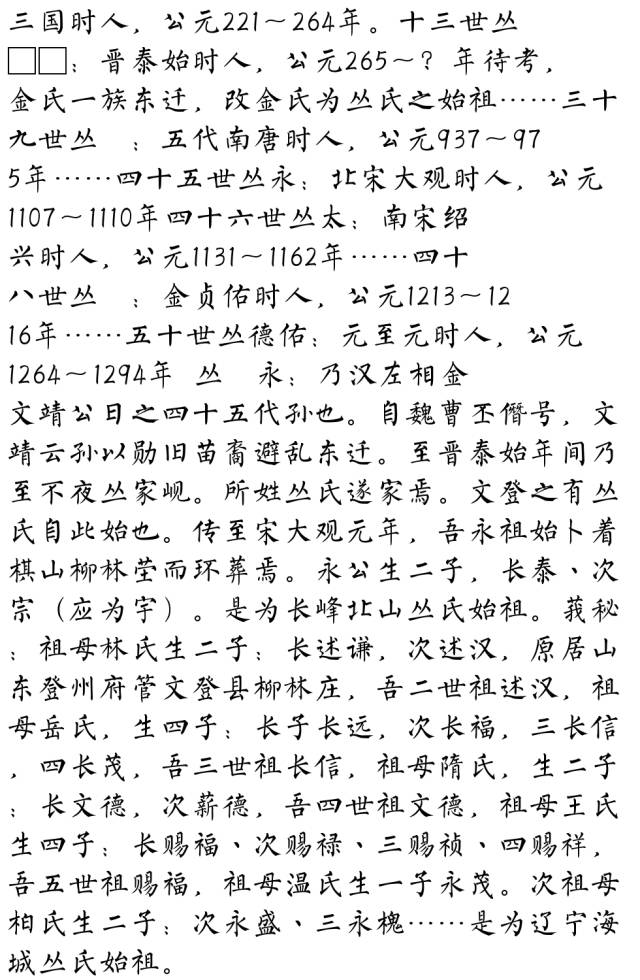 三国时人，公元221～264年。十三世丛□□：晋泰始时人，公元265～？年待考，金氏一族东迁，改金氏为丛氏之始祖……三十九世丛　：五代南唐时人，公元937～975年……四十五世丛永：北宋大观时人，公元1107～1110年四十六世丛太：南宋绍兴时人，公元1131～1162年……四十八世丛　：金贞佑时人，公元1213～1216年……五十世丛德佑：元至元时人，公元1264～1294年　丛　永：乃汉左相金文靖公日之四十五代孙也。自魏曹丕僭号，文靖云孙以勋旧苗裔避乱东迁。至晋泰始年间乃至不夜丛家岘。所姓丛氏遂家焉。文登之有丛氏自此始也。传至宋大观元年，吾永祖始卜着棋山柳林茔而环葬焉。永公生二子，长泰、次宗（应为宇）。是为长峰北山丛氏始祖。莪秘：祖母林氏生二子：长述谦，次述汉，原居山东登州府管文登县柳林庄，吾二世祖述汉，祖母岳氏，生四子：长子长远，次长福，三长信，四长茂，吾三世祖长信，祖母隋氏，生二子：长文德，次薪德，吾四世祖文德，祖母王氏生四子：长赐福、次赐禄、三赐祯、四赐祥，吾五世祖赐福，祖母温氏生一子永茂。次祖母柏氏生二子：次永盛、三永槐……是为辽宁海城丛氏始祖。